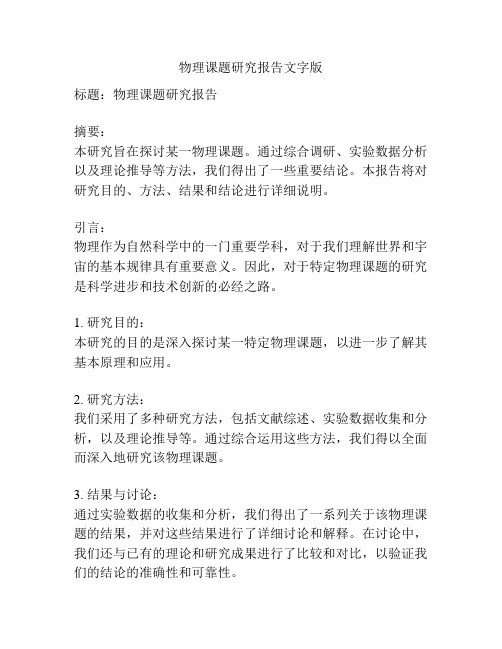 物理课题研究报告文字版

标题：物理课题研究报告

摘要：
本研究旨在探讨某一物理课题。通过综合调研、实验数据分析以及理论推导等方法，我们得出了一些重要结论。本报告将对研究目的、方法、结果和结论进行详细说明。

引言：
物理作为自然科学中的一门重要学科，对于我们理解世界和宇宙的基本规律具有重要意义。因此，对于特定物理课题的研究是科学进步和技术创新的必经之路。

1. 研究目的：
本研究的目的是深入探讨某一特定物理课题，以进一步了解其基本原理和应用。

2. 研究方法：
我们采用了多种研究方法，包括文献综述、实验数据收集和分析，以及理论推导等。通过综合运用这些方法，我们得以全面而深入地研究该物理课题。

3. 结果与讨论：
通过实验数据的收集和分析，我们得出了一系列关于该物理课题的结果，并对这些结果进行了详细讨论和解释。在讨论中，我们还与已有的理论和研究成果进行了比较和对比，以验证我们的结论的准确性和可靠性。